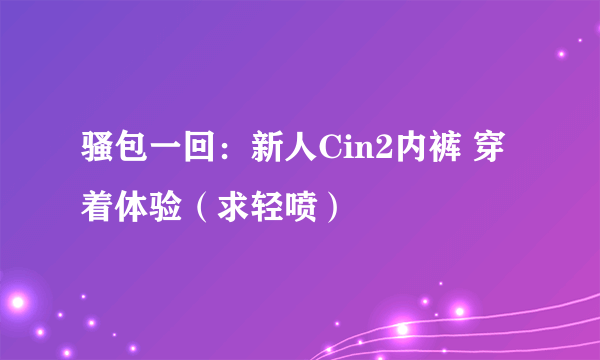 骚包一回：新人Cin2内裤 穿着体验（求轻喷）